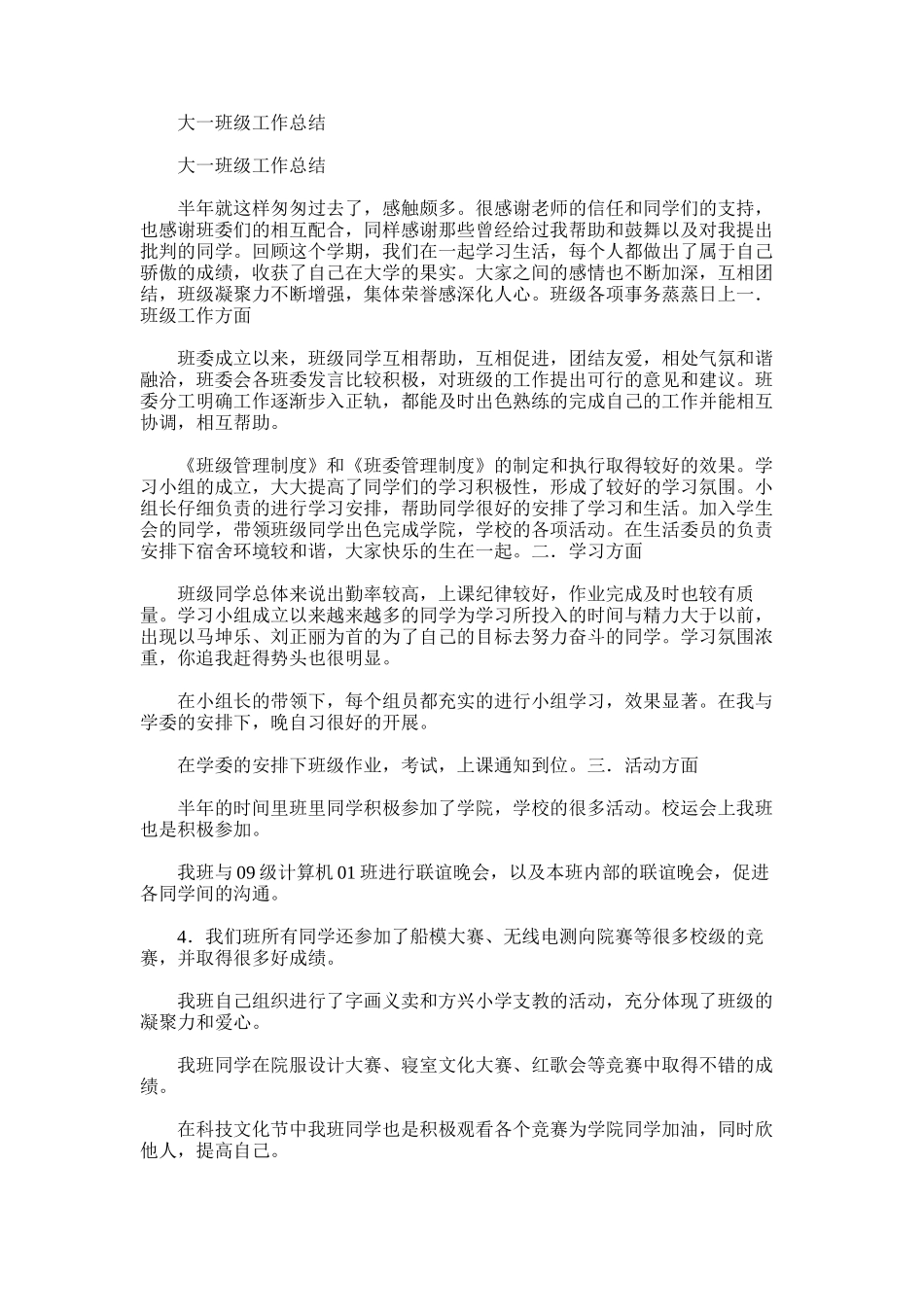 大一班级工作总结

大一班级工作总结

半年就这样匆匆过去了，感触颇多。很感谢老师的信任和同学们的支持，也感谢班委们的相互配合，同样感谢那些曾经给过我帮助和鼓舞以及对我提出批判的同学。回顾这个学期，我们在一起学习生活，每个人都做出了属于自己骄傲的成绩，收获了自己在大学的果实。大家之间的感情也不断加深，互相团结，班级凝聚力不断增强，集体荣誉感深化人心。班级各项事务蒸蒸日上一．班级工作方面

班委成立以来，班级同学互相帮助，互相促进，团结友爱，相处气氛和谐融洽，班委会各班委发言比较积极，对班级的工作提出可行的意见和建议。班委分工明确工作逐渐步入正轨，都能及时出色熟练的完成自己的工作并能相互协调，相互帮助。

《班级管理制度》和《班委管理制度》的制定和执行取得较好的效果。学习小组的成立，大大提高了同学们的学习积极性，形成了较好的学习氛围。小组长仔细负责的进行学习安排，帮助同学很好的安排了学习和生活。加入学生会的同学，带领班级同学出色完成学院，学校的各项活动。在生活委员的负责安排下宿舍环境较和谐，大家快乐的生在一起。二．学习方面

班级同学总体来说出勤率较高，上课纪律较好，作业完成及时也较有质量。学习小组成立以来越来越多的同学为学习所投入的时间与精力大于以前，出现以马坤乐、刘正丽为首的为了自己的目标去努力奋斗的同学。学习氛围浓重，你追我赶得势头也很明显。

在小组长的带领下，每个组员都充实的进行小组学习，效果显著。在我与学委的安排下，晚自习很好的开展。

在学委的安排下班级作业，考试，上课通知到位。三．活动方面

半年的时间里班里同学积极参加了学院，学校的很多活动。校运会上我班也是积极参加。

我班与 09 级计算机 01 班进行联谊晚会，以及本班内部的联谊晚会，促进各同学间的沟通。

4．我们班所有同学还参加了船模大赛、无线电测向院赛等很多校级的竞赛，并取得很多好成绩。

我班自己组织进行了字画义卖和方兴小学支教的活动，充分体现了班级的凝聚力和爱心。

我班同学在院服设计大赛、寝室文化大赛、红歌会等竞赛中取得不错的成绩。

在科技文化节中我班同学也是积极观看各个竞赛为学院同学加油，同时欣他人，提高自己。